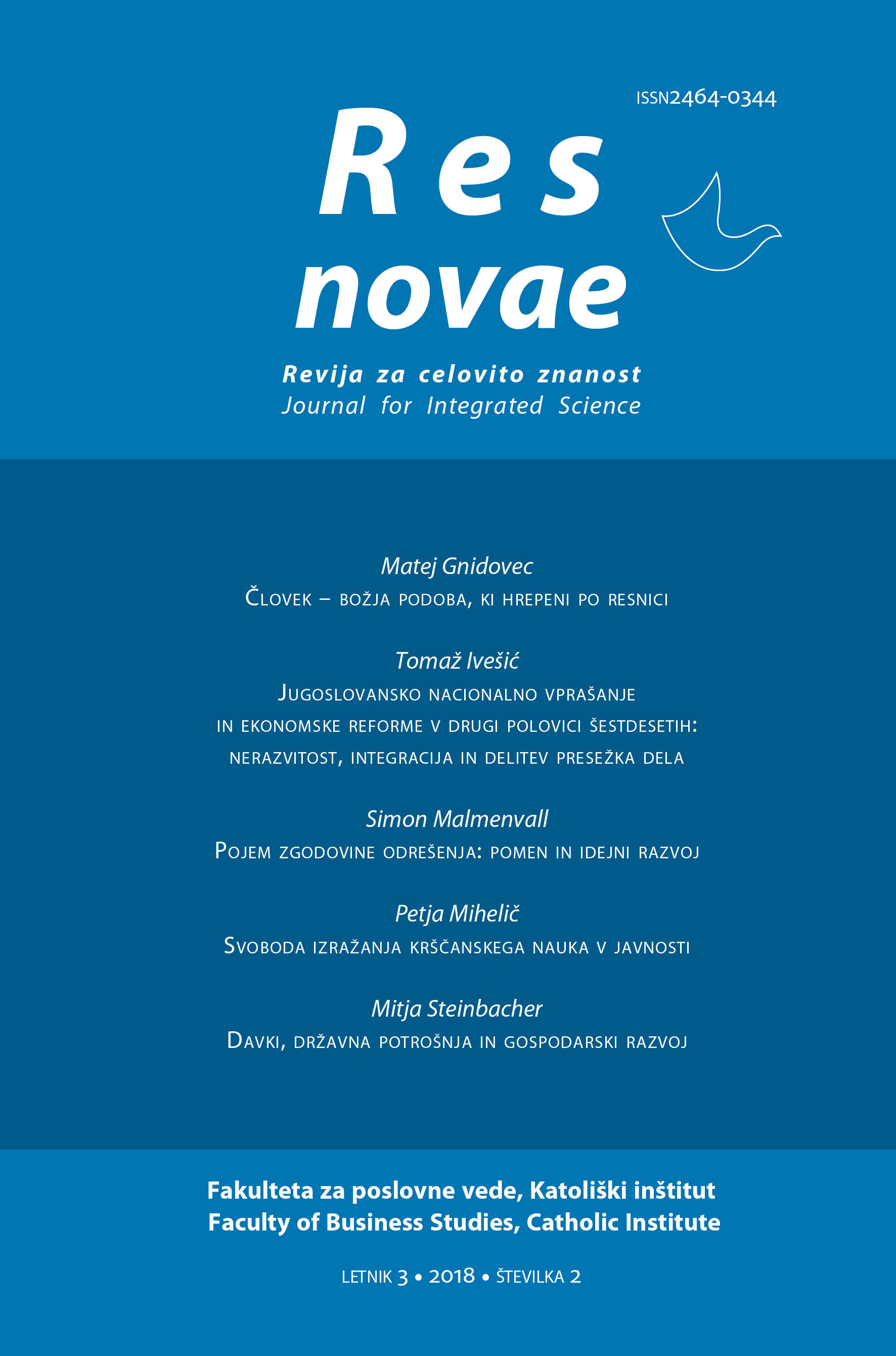 ISSN2464-0344

Res novae

Revija za celovito znanost
Journal for Integrated Science

Matej Gnidovec
Človek – božja podoba, ki hrepeni po resnici

Tomaž Ivešić
Jugoslovansko nacionalno vprašanje in ekonomske reforme v drugi polovici šestdesetih: nerazvitost, integracija in delitev presežka dela

Simon Malmenvall
Pojem zgodovine odrešenja: pomen in idejni razvoj

Petja Mihelič
Svoboda izražanja krščanskega nauka v javnosti

Mitja Steinbacher
Davki, državna potrošnja in gospodarski razvoj

Fakulteta za poslovne vede, Katoliški inštitut
Faculty of Business Studies, Catholic Institute

LETNIK 3 • 2018 • ŠTEVILKA 2